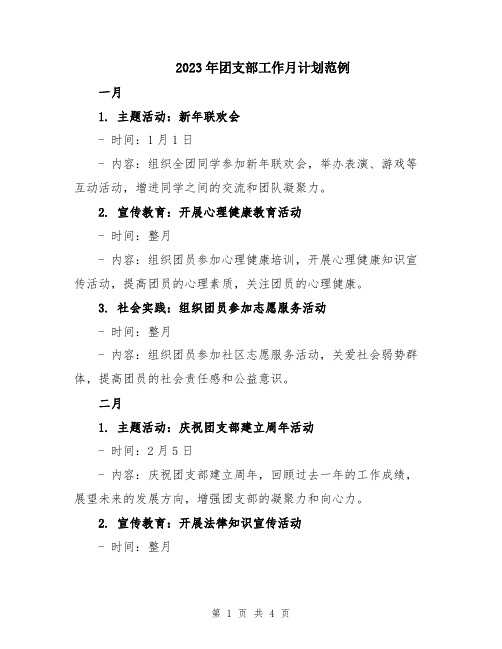 2023年团支部工作月计划范例

一月

1. 主题活动：新年联欢会

- 时间：1月1日

- 内容：组织全团同学参加新年联欢会，举办表演、游戏等互动活动，增进同学之间的交流和团队凝聚力。

2. 宣传教育：开展心理健康教育活动

- 时间：整月

- 内容：组织团员参加心理健康培训，开展心理健康知识宣传活动，提高团员的心理素质，关注团员的心理健康。

3. 社会实践：组织团员参加志愿服务活动

- 时间：整月

- 内容：组织团员参加社区志愿服务活动，关爱社会弱势群体，提高团员的社会责任感和公益意识。

二月

1. 主题活动：庆祝团支部建立周年活动

- 时间：2月5日

- 内容：庆祝团支部建立周年，回顾过去一年的工作成绩，展望未来的发展方向，增强团支部的凝聚力和向心力。

2. 宣传教育：开展法律知识宣传活动

- 时间：整月

第 1 页 共 4 页